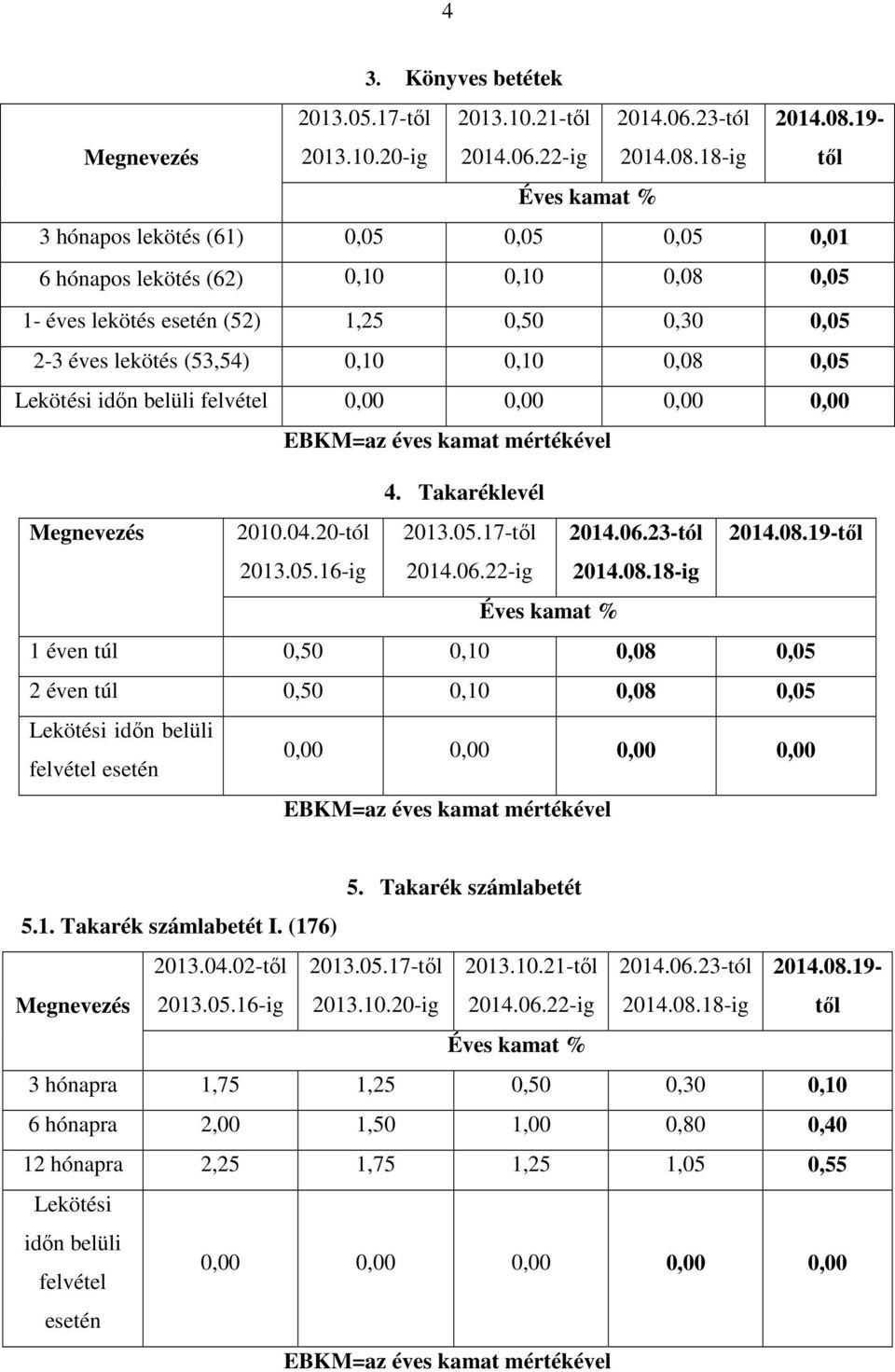 4

3. Könyves betétek

| Megnevezés | 2013.05.17-től 2013.10.20-ig | 2013.10.21-től 2014.06.22-ig | 2014.06.23-tól 2014.08.18-ig | 2014.08.19-től |
|---|---|---|---|---|
| | Éves kamat % | | | |
| 3 hónapos lekötés (61) | 0,05 | 0,05 | 0,05 | 0,01 |
| 6 hónapos lekötés (62) | 0,10 | 0,10 | 0,08 | 0,05 |
| 1- éves lekötés esetén (52) | 1,25 | 0,50 | 0,30 | 0,05 |
| 2-3 éves lekötés (53,54) | 0,10 | 0,10 | 0,08 | 0,05 |
| Lekötési időn belüli felvétel | 0,00 | 0,00 | 0,00 | 0,00 |

EBKM=az éves kamat mértékével

4. Takaréklevél

| Megnevezés | 2010.04.20-tól 2013.05.16-ig | 2013.05.17-től 2014.06.22-ig | 2014.06.23-tól 2014.08.18-ig | 2014.08.19-től |
|---|---|---|---|---|
| | Éves kamat % | | | |
| 1 éven túl | 0,50 | 0,10 | 0,08 | 0,05 |
| 2 éven túl | 0,50 | 0,10 | 0,08 | 0,05 |
| Lekötési időn belüli felvétel esetén | 0,00 | 0,00 | 0,00 | 0,00 |

EBKM=az éves kamat mértékével

5. Takarék számlabetét

5.1. Takarék számlabetét I. (176)

| Megnevezés | 2013.04.02-től 2013.05.16-ig | 2013.05.17-től 2013.10.20-ig | 2013.10.21-től 2014.06.22-ig | 2014.06.23-tól 2014.08.18-ig | 2014.08.19-től |
|---|---|---|---|---|---|
| | Éves kamat % | | | | |
| 3 hónapra | 1,75 | 1,25 | 0,50 | 0,30 | 0,10 |
| 6 hónapra | 2,00 | 1,50 | 1,00 | 0,80 | 0,40 |
| 12 hónapra | 2,25 | 1,75 | 1,25 | 1,05 | 0,55 |
| Lekötési időn belüli felvétel esetén | 0,00 | 0,00 | 0,00 | 0,00 | 0,00 |

EBKM=az éves kamat mértékével